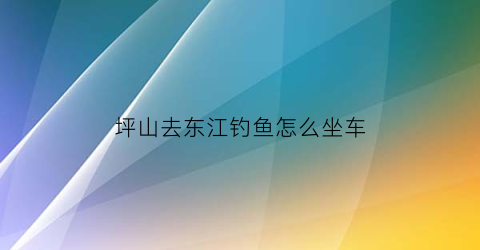 坪山去东江钓鱼怎么坐车